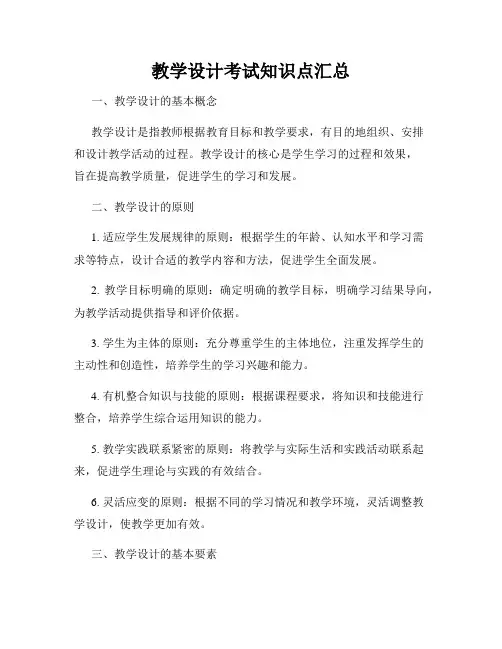 教学设计考试知识点汇总

一、教学设计的基本概念

教学设计是指教师根据教育目标和教学要求，有目的地组织、安排和设计教学活动的过程。教学设计的核心是学生学习的过程和效果，旨在提高教学质量，促进学生的学习和发展。

二、教学设计的原则

1. 适应学生发展规律的原则：根据学生的年龄、认知水平和学习需求等特点，设计合适的教学内容和方法，促进学生全面发展。

2. 教学目标明确的原则：确定明确的教学目标，明确学习结果导向，为教学活动提供指导和评价依据。

3. 学生为主体的原则：充分尊重学生的主体地位，注重发挥学生的主动性和创造性，培养学生的学习兴趣和能力。

4. 有机整合知识与技能的原则：根据课程要求，将知识和技能进行整合，培养学生综合运用知识的能力。

5. 教学实践联系紧密的原则：将教学与实际生活和实践活动联系起来，促进学生理论与实践的有效结合。

6. 灵活应变的原则：根据不同的学习情况和教学环境，灵活调整教学设计，使教学更加有效。

三、教学设计的基本要素